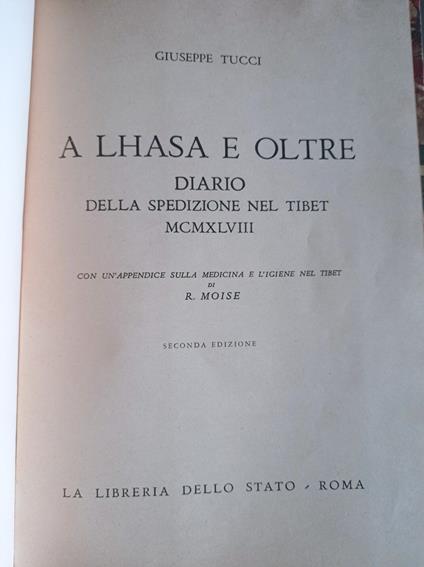 GIUSEPPE TUCCI

A LHASA E OLTRE

DIARIO
DELLA SPEDIZIONE NEL TIBET
MCMXLVIII

CON UN'APPENDICE SULLA MEDICINA E L'IGIENE NEL TIBET
DI
R. MOISE

SECONDA EDIZIONE

LA LIBRERIA DELLO STATO - ROMA